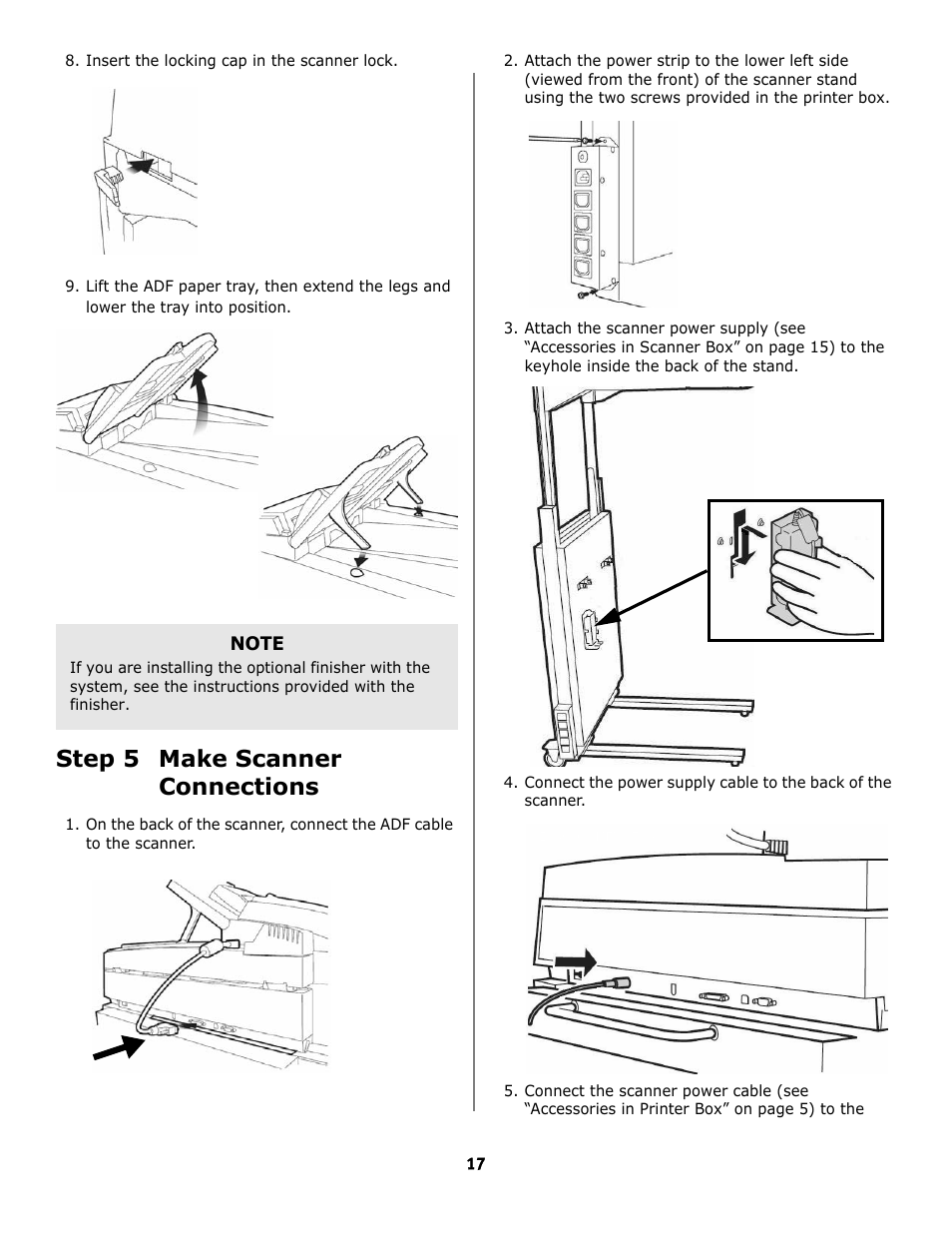 8. Insert the locking cap in the scanner lock.

9. Lift the ADF paper tray, then extend the legs and lower the tray into position.

NOTE
If you are installing the optional finisher with the system, see the instructions provided with the finisher.

Step 5 Make Scanner Connections

1. On the back of the scanner, connect the ADF cable to the scanner.

2. Attach the power strip to the lower left side (viewed from the front) of the scanner stand using the two screws provided in the printer box.

3. Attach the scanner power supply (see “Accessories in Scanner Box” on page 15) to the keyhole inside the back of the stand.

4. Connect the power supply cable to the back of the scanner.

5. Connect the scanner power cable (see “Accessories in Printer Box” on page 5) to the

17